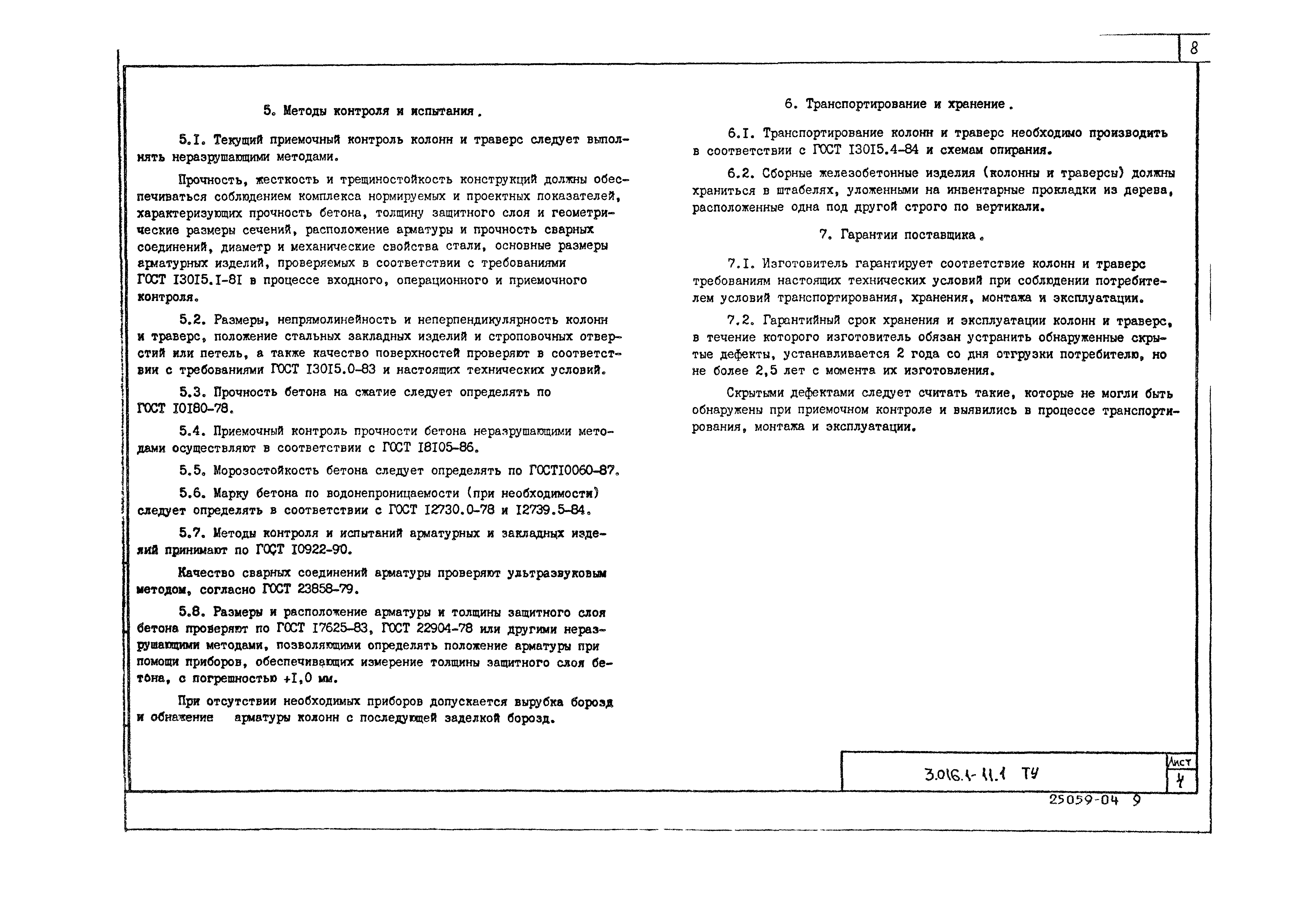 8

5. Методы контроля и испытания.

5.I. Текущий приемочный контроль колонн и траверс следует выполнять неразрушающими методами.

Прочность, жесткость и трещиностойкость конструкций должны обеспечиваться соблюдением комплекса нормируемых и проектных показателей, характеризующих прочность бетона, толщину защитного слоя и геометрические размеры сечений, расположение арматуры и прочность сварных соединений, диаметр и механические свойства стали, основные размеры арматурных изделий, проверяемых в соответствии с требованиями ГОСТ I30I5.I-8I в процессе входного, операционного и приемочного контроля.

5.2. Размеры, непрямолинейность и неперпендикулярность колонн и траверс, положение стальных закладных изделий и строповочных отверстий или петель, а также качество поверхностей проверяют в соответствии с требованиями ГОСТ I30I5.0-83 и настоящих технических условий.

5.3. Прочность бетона на сжатие следует определять по ГОСТ I0I80-78.

5.4. Приемочный контроль прочности бетона неразрушающими методами осуществляют в соответствии с ГОСТ I8I05-86.

5.5. Морозостойкость бетона следует определять по ГОСТI0060-87.

5.6. Марку бетона по водонепроницаемости (при необходимости) следует определять в соответствии с ГОСТ I2730.0-78 и I2739.5-84.

5.7. Методы контроля и испытаний арматурных и закладных изделий принимают по ГОСТ I0922-90.

Качество сварных соединений арматуры проверяют ультразвуковым методом, согласно ГОСТ 23858-79.

5.8. Размеры и расположение арматуры и толщины защитного слоя бетона проверяют по ГОСТ I7625-83, ГОСТ 22904-78 или другими неразрушающими методами, позволяющими определять положение арматуры при помощи приборов, обеспечивающих измерение толщины защитного слоя бетона, с погрешностью +I,0 мм.

При отсутствии необходимых приборов допускается вырубка борозд и обнажение арматуры колонн с последующей заделкой борозд.

6. Транспортирование и хранение.

6.I. Транспортирование колонн и траверс необходимо производить в соответствии с ГОСТ I30I5.4-84 и схемам опирания.

6.2. Сборные железобетонные изделия (колонны и траверсы) должны храниться в штабелях, уложенными на инвентарные прокладки из дерева, расположенные одна под другой строго по вертикали.

7. Гарантии поставщика.

7.I. Изготовитель гарантирует соответствие колонн и траверс требованиям настоящих технических условий при соблюдении потребителем условий транспортирования, хранения, монтажа и эксплуатации.

7.2. Гарантийный срок хранения и эксплуатации колонн и траверс, в течение которого изготовитель обязан устранить обнаруженные скрытые дефекты, устанавливается 2 года со дня отгрузки потребителю, но не более 2,5 лет с момента их изготовления.

Скрытыми дефектами следует считать такие, которые не могли быть обнаружены при приемочном контроле и выявились в процессе транспортирования, монтажа и эксплуатации.

3.016.1-11.1 ТУ

Лист
4

25059-04 9